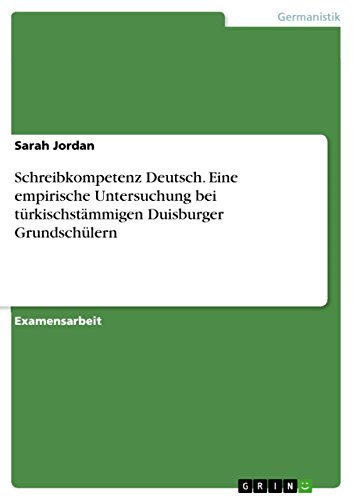 Germanistik

Sarah Jordan

Schreibkompetenz Deutsch. Eine empirische Untersuchung bei türkischstämmigen Duisburger Grundschülern

Examensarbeit

GRIN